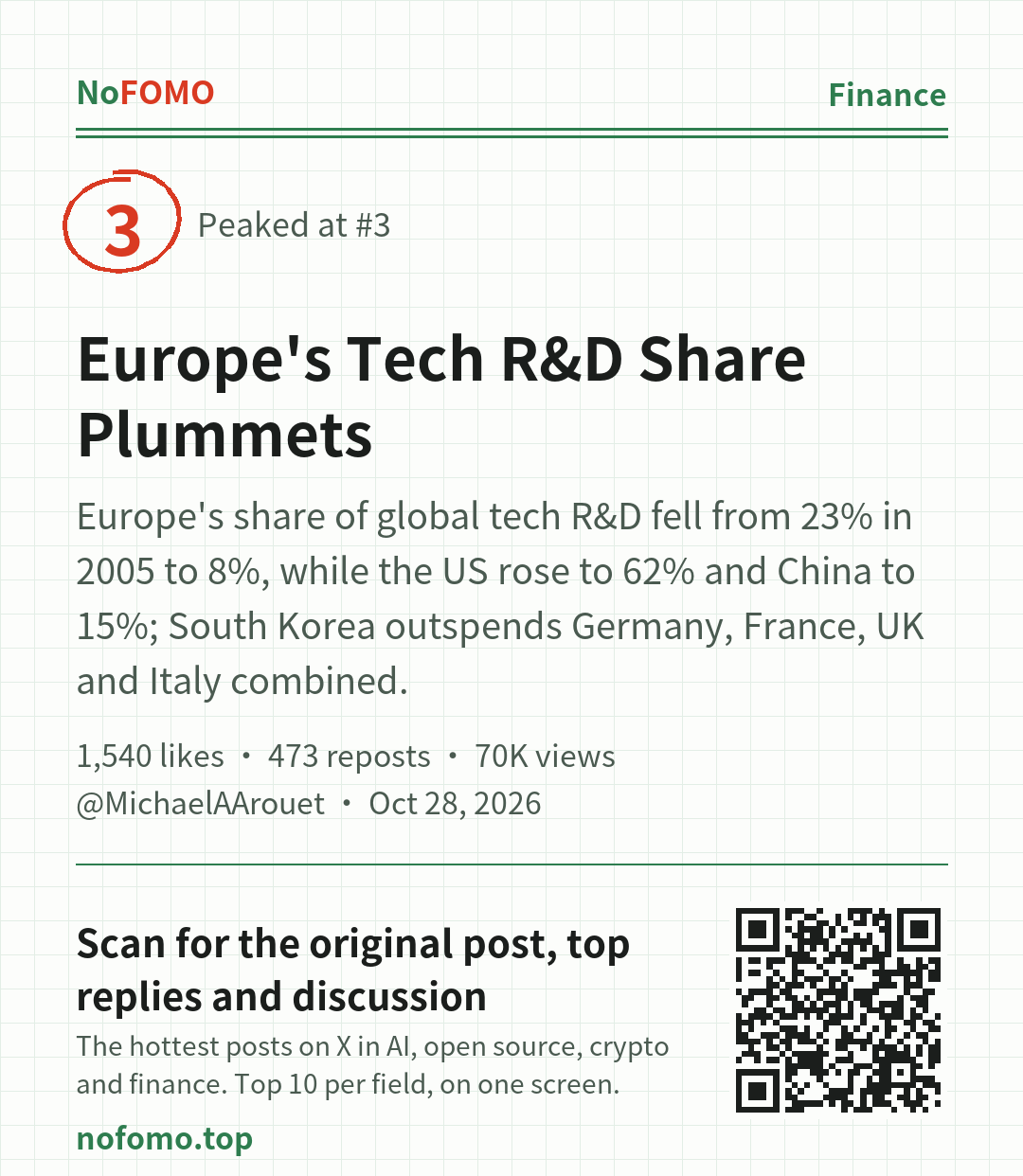 NoFOMO

Finance

3

Peaked at #3

Europe's Tech R&D Share Plummets

Europe's share of global tech R&D fell from 23% in 2005 to 8%, while the US rose to 62% and China to 15%; South Korea outspends Germany, France, UK and Italy combined.

1,540 likes • 473 reposts • 70K views
@MichaelAArouet • Oct 28, 2026

Scan for the original post, top replies and discussion

The hottest posts on X in AI, open source, crypto and finance. Top 10 per field, on one screen.

nofomo.top